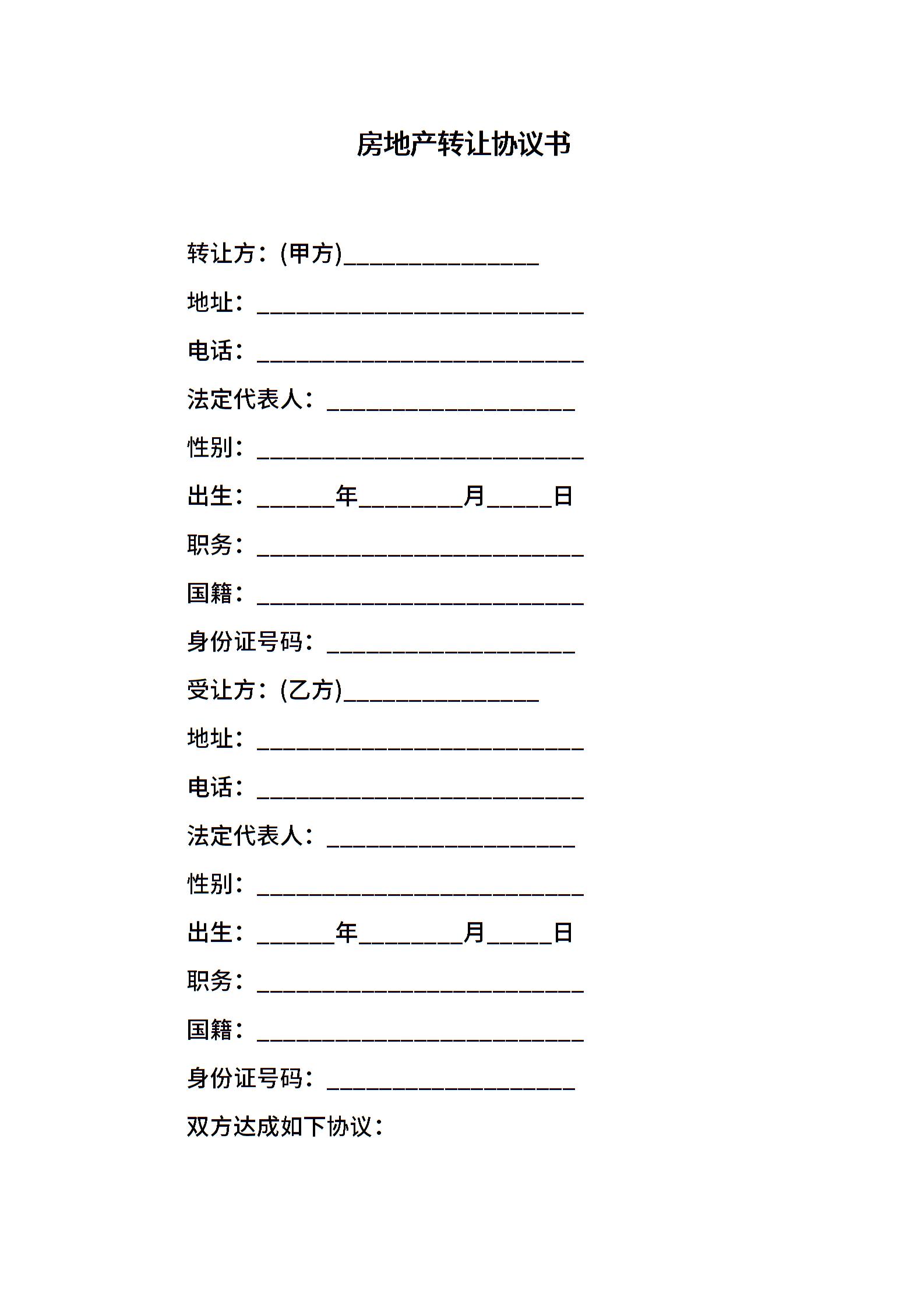 房地产转让协议书

转让方：(甲方)_______________

地址：_________________________

电话：_________________________

法定代表人：___________________

性别：_________________________

出生：______年________月_____日

职务：_________________________

国籍：_________________________

身份证号码：___________________

受让方：(乙方)_______________

地址：_________________________

电话：_________________________

法定代表人：___________________

性别：_________________________

出生：______年________月_____日

职务：_________________________

国籍：_________________________

身份证号码：___________________

双方达成如下协议：